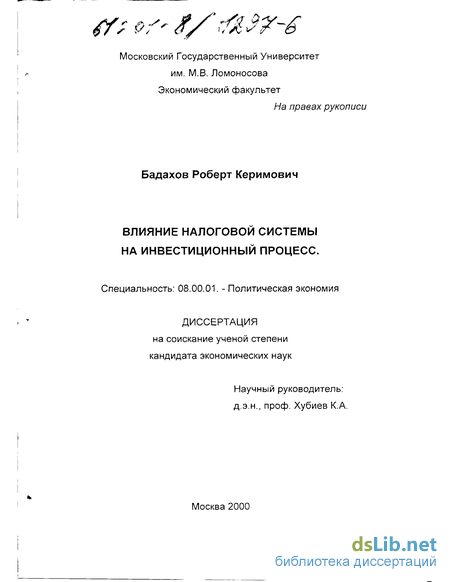 61:01-8/1297-6

Московский Государственный Университет
им. М.В. Ломоносова
Экономический факультет

На правах рукописи

Бадахов Роберт Керимович

ВЛИЯНИЕ НАЛОГОВОЙ СИСТЕМЫ
НА ИНВЕСТИЦИОННЫЙ ПРОЦЕСС.

Специальность: 08.00.01. - Политическая экономия

ДИССЕРТАЦИЯ
на соискание ученой степени
кандидата экономических наук

Научный руководитель:
д.э.н., проф. Хубиев К.А.

Москва 2000

dsLib.net
библиотека диссертаций